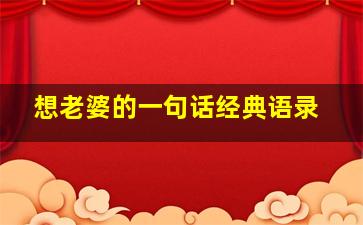 想老婆的一句话经典语录